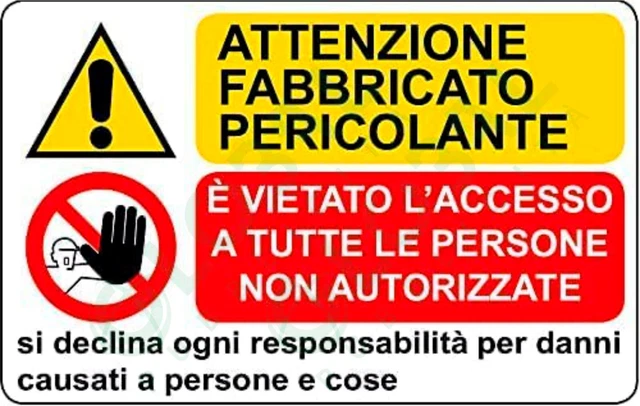 ATTENZIONE FABBRICATO PERICOLANTE

È VIETATO L'ACCESSO A TUTTE LE PERSONE NON AUTORIZZATE

si declina ogni responsabilità per danni causati a persone e cose